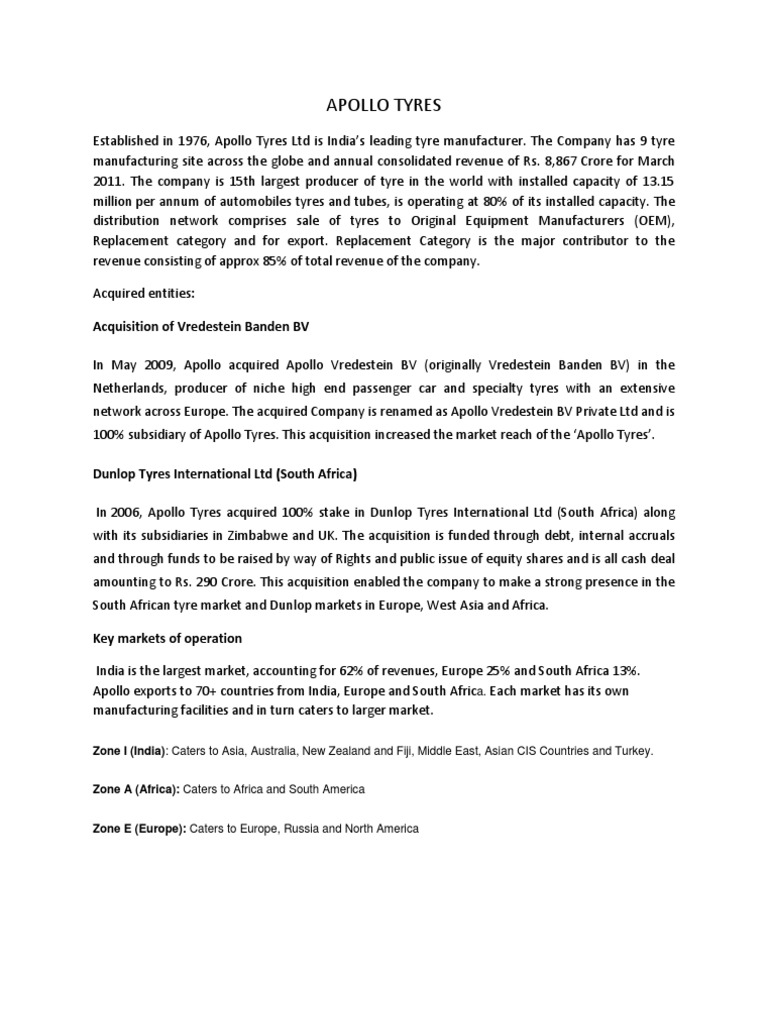 APOLLO TYRES

Established in 1976, Apollo Tyres Ltd is India's leading tyre manufacturer. The Company has 9 tyre manufacturing site across the globe and annual consolidated revenue of Rs. 8,867 Crore for March 2011. The company is 15th largest producer of tyre in the world with installed capacity of 13.15 million per annum of automobiles tyres and tubes, is operating at 80% of its installed capacity. The distribution network comprises sale of tyres to Original Equipment Manufacturers (OEM), Replacement category and for export. Replacement Category is the major contributor to the revenue consisting of approx 85% of total revenue of the company.

Acquired entities:

Acquisition of Vredestein Banden BV

In May 2009, Apollo acquired Apollo Vredestein BV (originally Vredestein Banden BV) in the Netherlands, producer of niche high end passenger car and specialty tyres with an extensive network across Europe. The acquired Company is renamed as Apollo Vredestein BV Private Ltd and is 100% subsidiary of Apollo Tyres. This acquisition increased the market reach of the 'Apollo Tyres'.

Dunlop Tyres International Ltd (South Africa)

In 2006, Apollo Tyres acquired 100% stake in Dunlop Tyres International Ltd (South Africa) along with its subsidiaries in Zimbabwe and UK. The acquisition is funded through debt, internal accruals and through funds to be raised by way of Rights and public issue of equity shares and is all cash deal amounting to Rs. 290 Crore. This acquisition enabled the company to make a strong presence in the South African tyre market and Dunlop markets in Europe, West Asia and Africa.

Key markets of operation

India is the largest market, accounting for 62% of revenues, Europe 25% and South Africa 13%. Apollo exports to 70+ countries from India, Europe and South Africa. Each market has its own manufacturing facilities and in turn caters to larger market.

Zone I (India): Caters to Asia, Australia, New Zealand and Fiji, Middle East, Asian CIS Countries and Turkey.

Zone A (Africa): Caters to Africa and South America

Zone E (Europe): Caters to Europe, Russia and North America